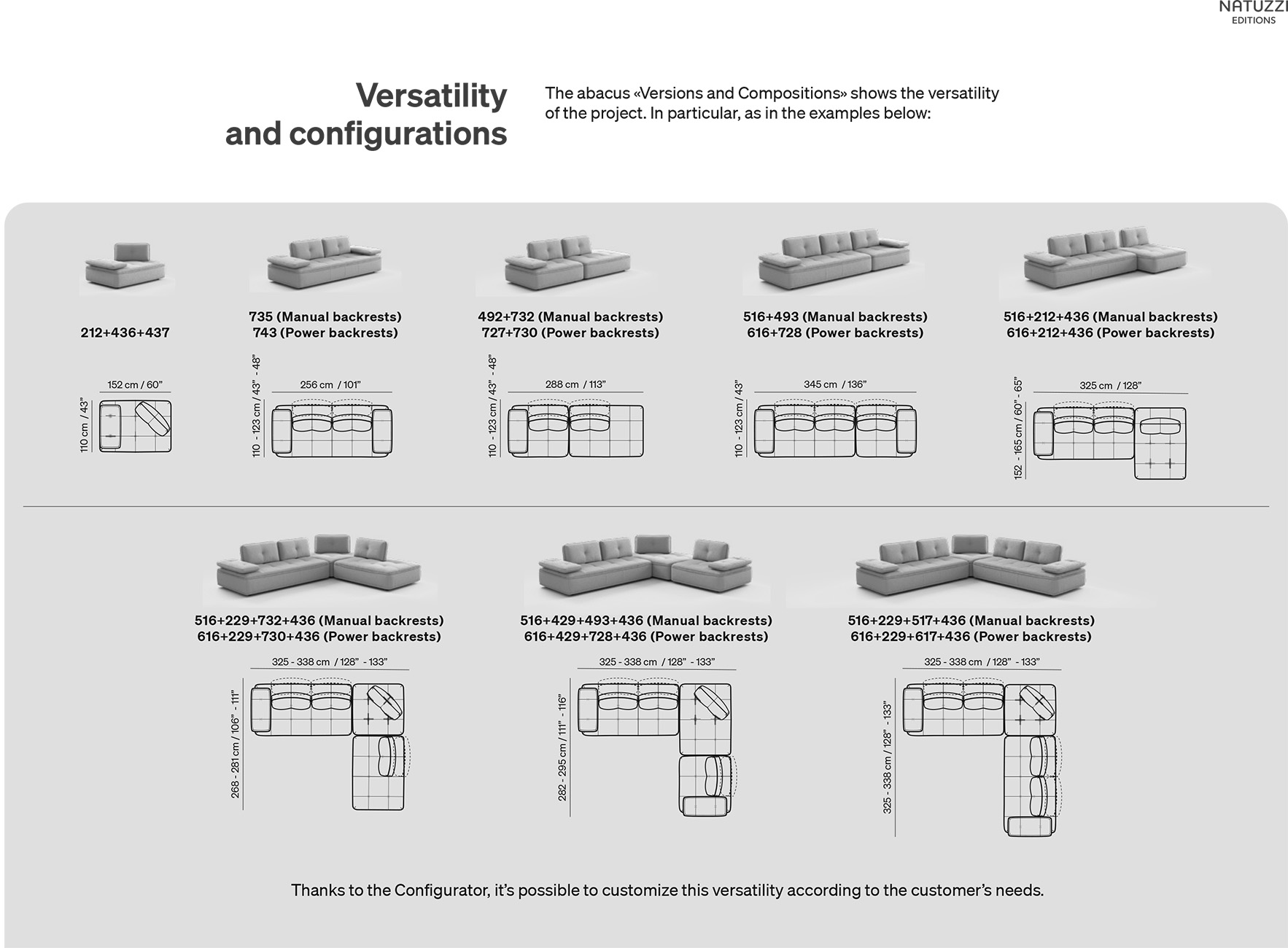 NATUZZI
EDITIONS

Versatility and configurations

The abacus «Versions and Compositions» shows the versatility of the project. In particular, as in the examples below:

212+436+437

152 cm / 60"
110 cm / 43"

735 (Manual backrests)
743 (Power backrests)

256 cm / 101"
110 - 123 cm / 43" - 48"

492+732 (Manual backrests)
727+730 (Power backrests)

288 cm / 113"
110 - 123 cm / 43" - 48"

516+493 (Manual backrests)
616+728 (Power backrests)

345 cm / 136"
110 - 123 cm / 43"

516+212+436 (Manual backrests)
616+212+436 (Power backrests)

325 cm / 128"
152 - 165 cm / 60" - 65"

516+229+732+436 (Manual backrests)
616+229+730+436 (Power backrests)

325 - 338 cm / 128" - 133"
268 - 281 cm / 106" - 111"

516+429+493+436 (Manual backrests)
616+429+728+436 (Power backrests)

325 - 338 cm / 128" - 133"
282 - 295 cm / 111" - 116"

516+229+517+436 (Manual backrests)
616+229+617+436 (Power backrests)

325 - 338 cm / 128" - 133"
325 - 338 cm / 128" - 133"

Thanks to the Configurator, it's possible to customize this versatility according to the customer's needs.